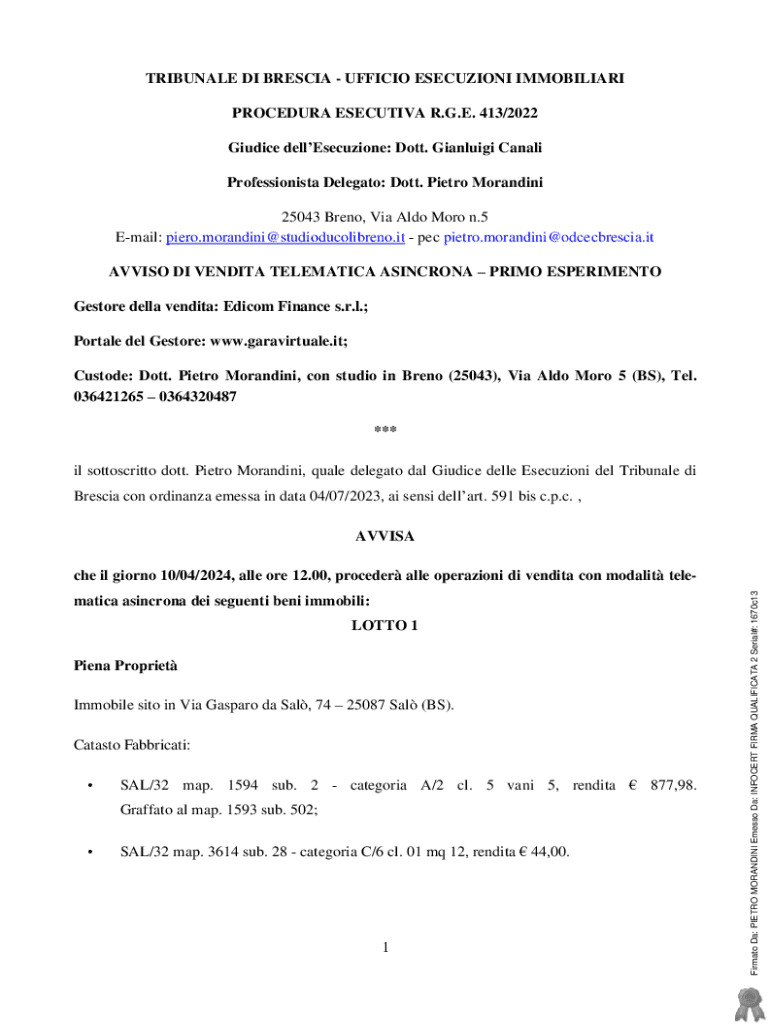 TRIBUNALE DI BRESCIA - UFFICIO ESECUZIONI IMMOBILIARI

PROCEDURA ESECUTIVA R.G.E. 413/2022

Giudice dell'Esecuzione: Dott. Gianluigi Canali

Professionista Delegato: Dott. Pietro Morandini

25043 Breno, Via Aldo Moro n.5
E-mail: piero.morandini@studioducolibreno.it - pec pietro.morandini@odcecbrescia.it

AVVISO DI VENDITA TELEMATICA ASINCRONA – PRIMO ESPERIMENTO

Gestore della vendita: Edicom Finance s.r.l.;

Portale del Gestore: www.garavirtuale.it;

Custode: Dott. Pietro Morandini, con studio in Breno (25043), Via Aldo Moro 5 (BS), Tel. 036421265 – 0364320487

***

il sottoscritto dott. Pietro Morandini, quale delegato dal Giudice delle Esecuzioni del Tribunale di Brescia con ordinanza emessa in data 04/07/2023, ai sensi dell'art. 591 bis c.p.c. ,

AVVISA

che il giorno 10/04/2024, alle ore 12.00, procederà alle operazioni di vendita con modalità telematica asincrona dei seguenti beni immobili:

LOTTO 1

Piena Proprietà

Immobile sito in Via Gasparo da Salò, 74 – 25087 Salò (BS).

Catasto Fabbricati:

• SAL/32 map. 1594 sub. 2 - categoria A/2 cl. 5 vani 5, rendita € 877,98. Graffato al map. 1593 sub. 502;

• SAL/32 map. 3614 sub. 28 - categoria C/6 cl. 01 mq 12, rendita € 44,00.

1

Firmato Da: PIETRO MORANDINI Emesso Da: INFOCERT FIRMA QUALIFICATA 2 Serial#: 1670c13